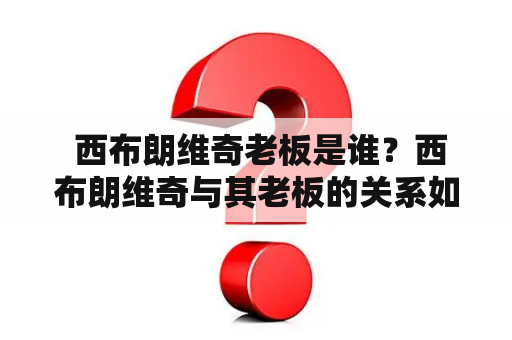 西布朗维奇老板是谁？西布朗维奇与其老板的关系如